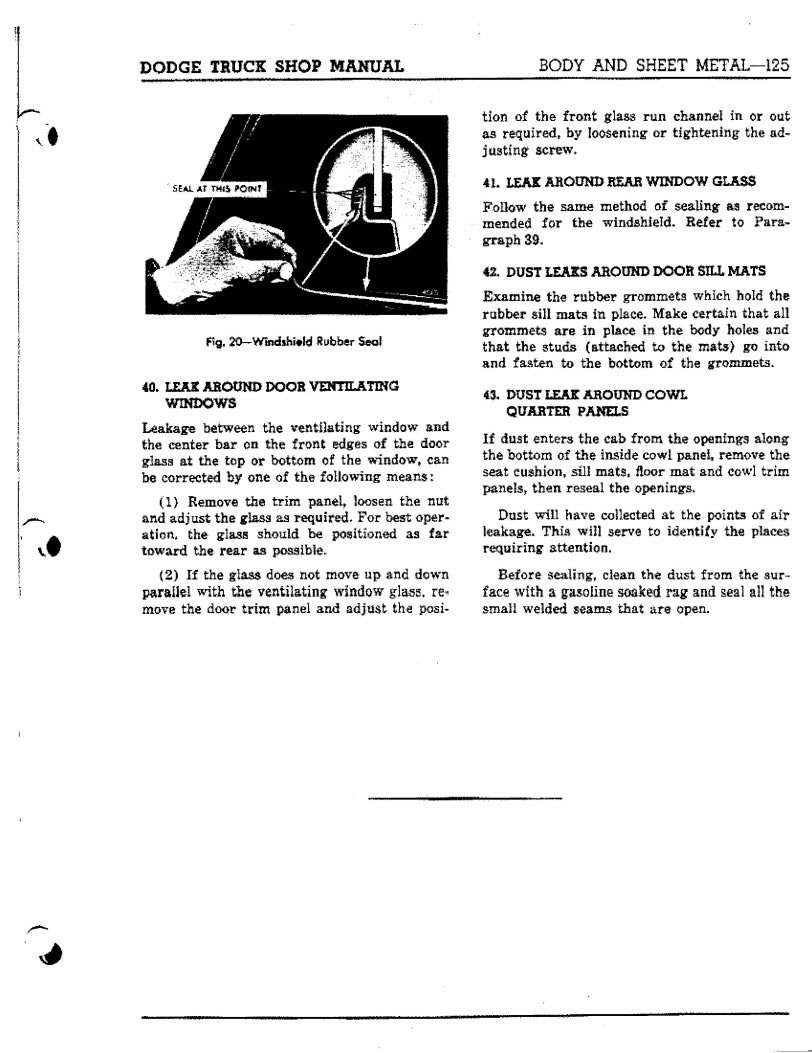 DODGE TRUCK SHOP MANUAL

BODY AND SHEET METAL—125

SEAL AT THIS POINT

Fig. 20—Windshield Rubber Seal

40. LEAK AROUND DOOR VENTILATING WINDOWS

Leakage between the ventilating window and the center bar on the front edges of the door glass at the top or bottom of the window, can be corrected by one of the following means:

(1) Remove the trim panel, loosen the nut and adjust the glass as required. For best operation, the glass should be positioned as far toward the rear as possible.

(2) If the glass does not move up and down parallel with the ventilating window glass, remove the door trim panel and adjust the position of the front glass run channel in or out as required, by loosening or tightening the adjusting screw.

41. LEAK AROUND REAR WINDOW GLASS

Follow the same method of sealing as recommended for the windshield. Refer to Paragraph 39.

42. DUST LEAKS AROUND DOOR SILL MATS

Examine the rubber grommets which hold the rubber sill mats in place. Make certain that all grommets are in place in the body holes and that the studs (attached to the mats) go into and fasten to the bottom of the grommets.

43. DUST LEAK AROUND COWL QUARTER PANELS

If dust enters the cab from the openings along the bottom of the inside cowl panel, remove the seat cushion, sill mats, floor mat and cowl trim panels, then reseal the openings.

Dust will have collected at the points of air leakage. This will serve to identify the places requiring attention.

Before sealing, clean the dust from the surface with a gasoline soaked rag and seal all the small welded seams that are open.